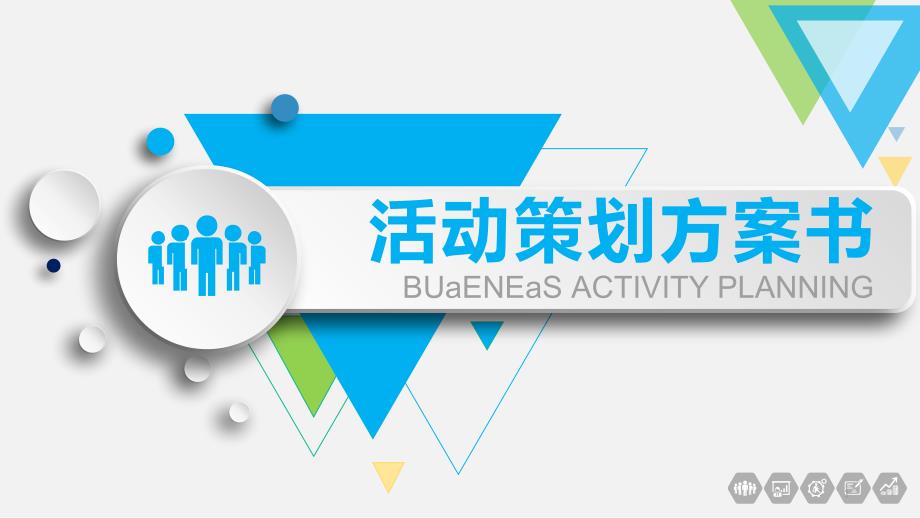 活动策划方案书
BUaENEaS ACTIVITY PLANNING